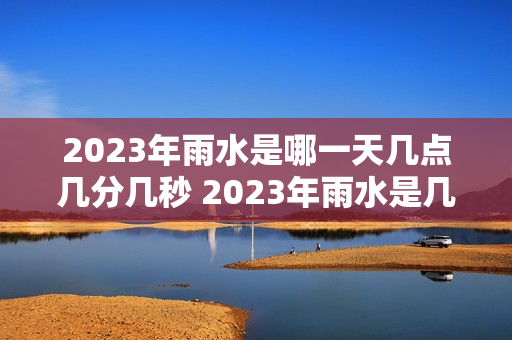 2023年雨水是哪一天几点几分几秒 2023年雨水是几